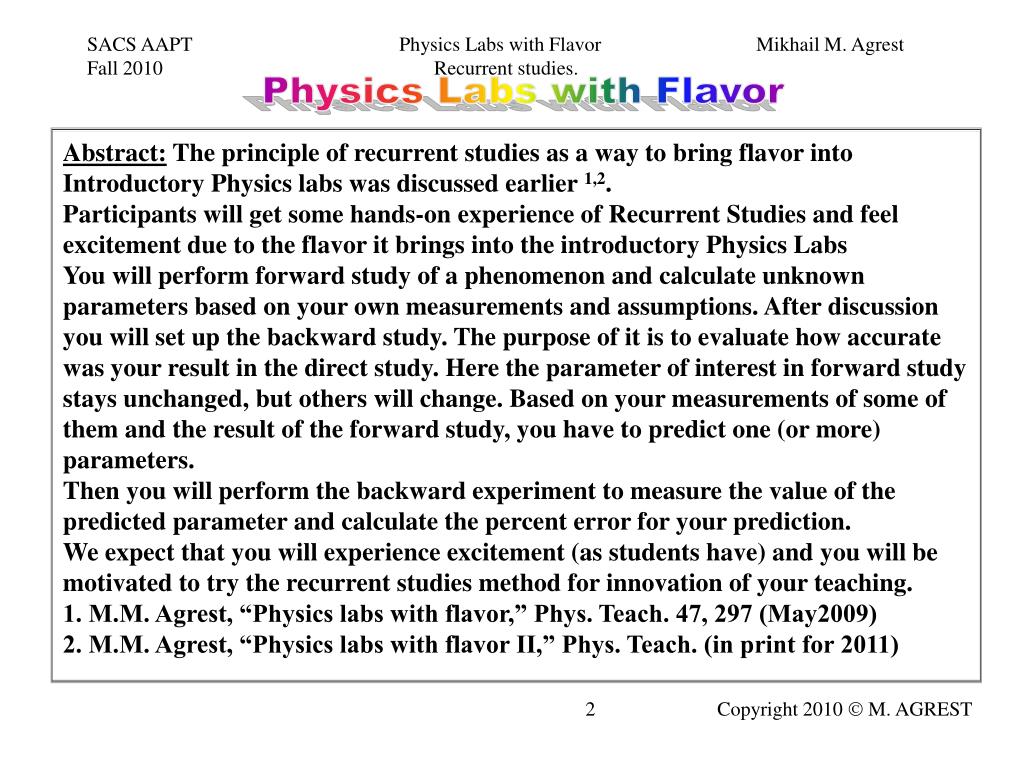 SACS AAPT
Fall 2010

Physics Labs with Flavor
Recurrent studies.

Mikhail M. Agrest

Physics Labs with Flavor

Abstract: The principle of recurrent studies as a way to bring flavor into Introductory Physics labs was discussed earlier $^{1,2}$.
Participants will get some hands-on experience of Recurrent Studies and feel excitement due to the flavor it brings into the introductory Physics Labs
You will perform forward study of a phenomenon and calculate unknown parameters based on your own measurements and assumptions. After discussion you will set up the backward study. The purpose of it is to evaluate how accurate was your result in the direct study. Here the parameter of interest in forward study stays unchanged, but others will change. Based on your measurements of some of them and the result of the forward study, you have to predict one (or more) parameters.
Then you will perform the backward experiment to measure the value of the predicted parameter and calculate the percent error for your prediction.
We expect that you will experience excitement (as students have) and you will be motivated to try the recurrent studies method for innovation of your teaching.
1. M.M. Agrest, “Physics labs with flavor,” Phys. Teach. 47, 297 (May2009)
2. M.M. Agrest, “Physics labs with flavor II,” Phys. Teach. (in print for 2011)

2

Copyright 2010 © M. AGREST